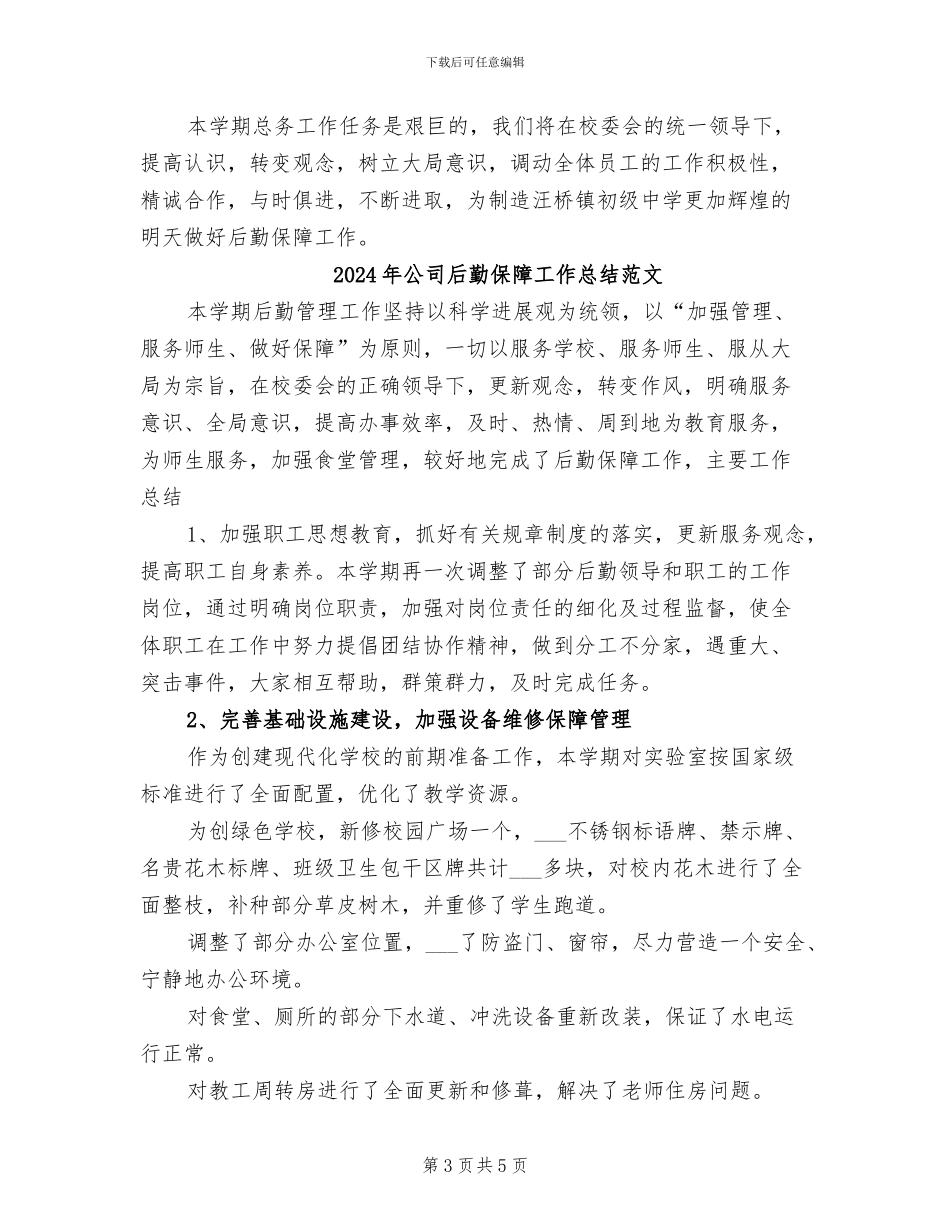 下载后可任意编辑

本学期总务工作任务是艰巨的，我们将在校委会的统一领导下，提高认识，转变观念，树立大局意识，调动全体员工的工作积极性，精诚合作，与时俱进，不断进取，为制造汪桥镇初级中学更加辉煌的明天做好后勤保障工作。

2024年公司后勤保障工作总结范文

本学期后勤管理工作坚持以科学进展观为统领，以“加强管理、服务师生、做好保障”为原则，一切以服务学校、服务师生、服从大局为宗旨，在校委会的正确领导下，更新观念，转变作风，明确服务意识、全局意识，提高办事效率，及时、热情、周到地为教育服务，为师生服务，加强食堂管理，较好地完成了后勤保障工作，主要工作总结

1、加强职工思想教育，抓好有关规章制度的落实，更新服务观念，提高职工自身素养。本学期再一次调整了部分后勤领导和职工的工作岗位，通过明确岗位职责，加强对岗位责任的细化及过程监督，使全体职工在工作中努力提倡团结协作精神，做到分工不分家，遇重大、突击事件，大家相互帮助，群策群力，及时完成任务。

2、完善基础设施建设，加强设备维修保障管理

作为创建现代化学校的前期准备工作，本学期对实验室按国家级标准进行了全面配置，优化了教学资源。

为创绿色学校，新修校园广场一个，____不锈钢标语牌、禁示牌、名贵花木标牌、班级卫生包干区牌共计____多块，对校内花木进行了全面整枝，补种部分草皮树木，并重修了学生跑道。

调整了部分办公室位置，____了防盗门、窗帘，尽力营造一个安全、宁静地办公环境。

对食堂、厕所的部分下水道、冲洗设备重新改装，保证了水电运行正常。

对教工周转房进行了全面更新和修葺，解决了老师住房问题。

第3页共5页